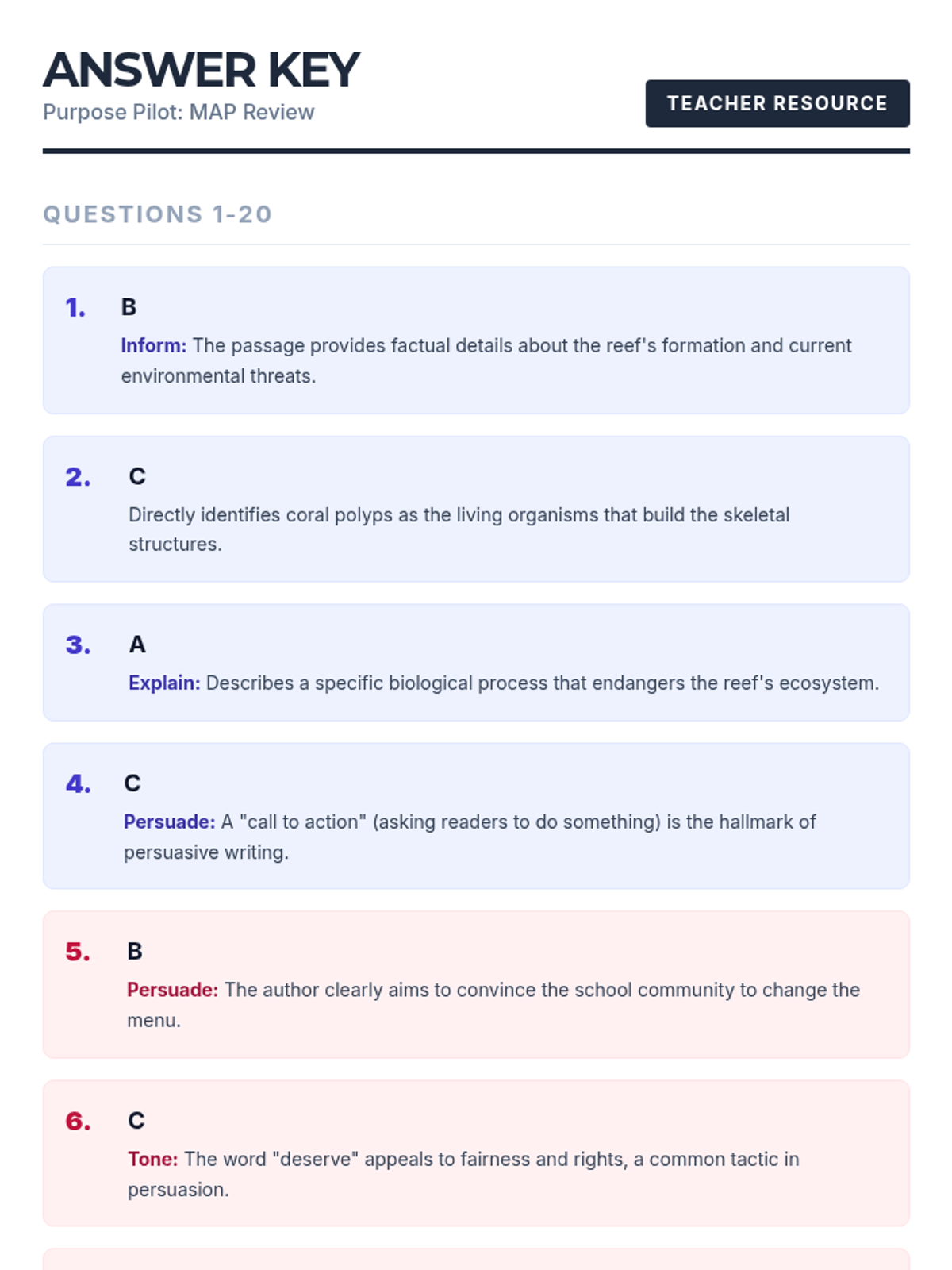 ANSWER KEY
Purpose Pilot: MAP Review

TEACHER RESOURCE

QUESTIONS 1-20

1. B
Inform: The passage provides factual details about the reef's formation and current environmental threats.

2. C
Directly identifies coral polyps as the living organisms that build the skeletal structures.

3. A
Explain: Describes a specific biological process that endangers the reef's ecosystem.

4. C
Persuade: A "call to action" (asking readers to do something) is the hallmark of persuasive writing.

5. B
Persuade: The author clearly aims to convince the school community to change the menu.

6. C
Tone: The word "deserve" appeals to fairness and rights, a common tactic in persuasion.